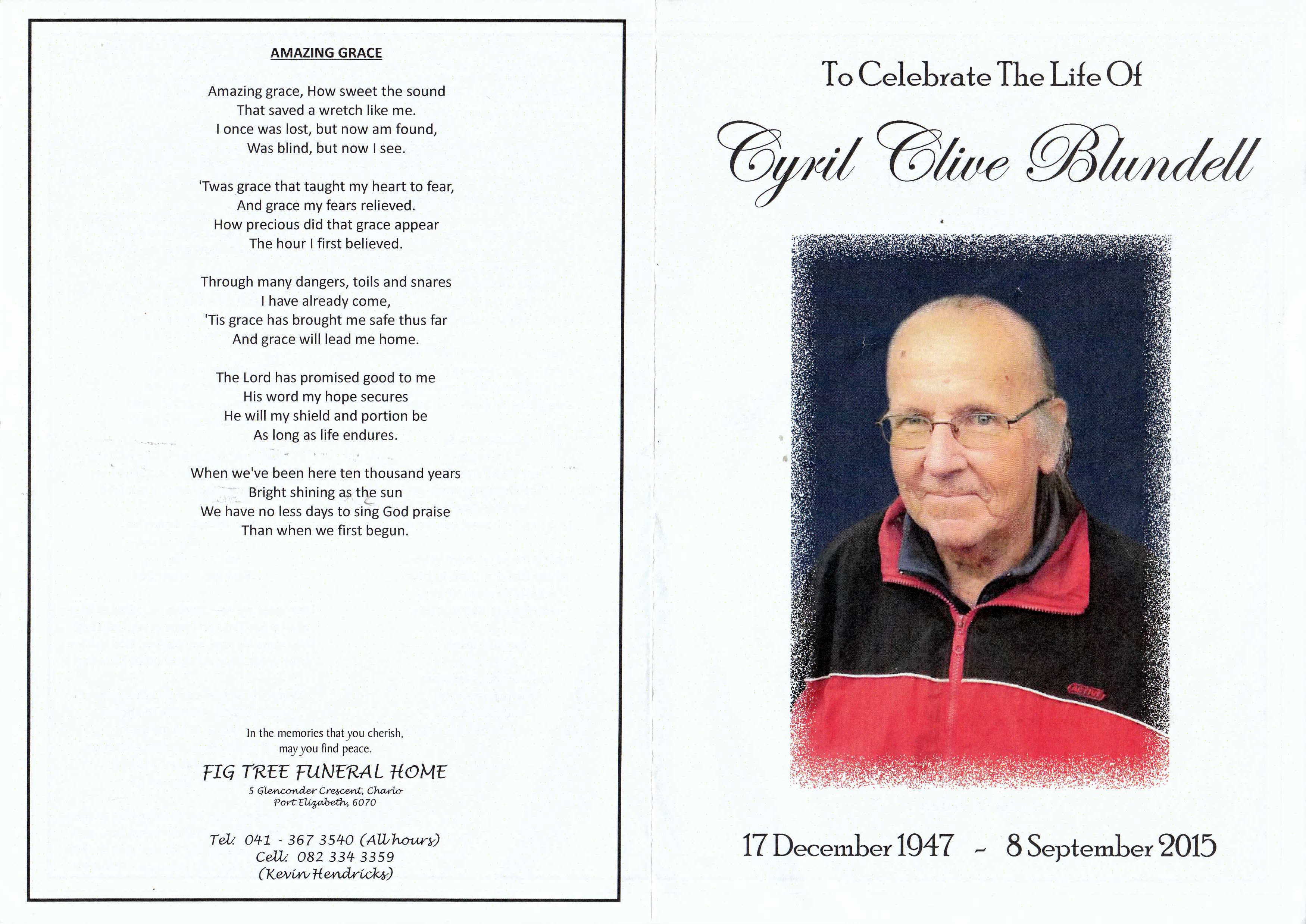 AMAZING GRACE

Amazing grace, How sweet the sound
That saved a wretch like me.
I once was lost, but now am found,
Was blind, but now I see.

'Twas grace that taught my heart to fear,
And grace my fears relieved.
How precious did that grace appear
The hour I first believed.

Through many dangers, toils and snares
I have already come,
'Tis grace has brought me safe thus far
And grace will lead me home.

The Lord has promised good to me
His word my hope secures
He will my shield and portion be
As long as life endures.

When we've been here ten thousand years
Bright shining as the sun
We have no less days to sing God praise
Than when we first begun.

In the memories that you cherish,
may you find peace.

FIG TREE FUNERAL HOME
5 Glenconder Crescent, Charlo
Port Elizabeth, 6070

Tel: 041 - 367 3540 (All hours)
Cell: 082 334 3359
(Kevin Hendricks)

To Celebrate The Life Of

Cyril Clive Blundell

17 December 1947 - 8 September 2015